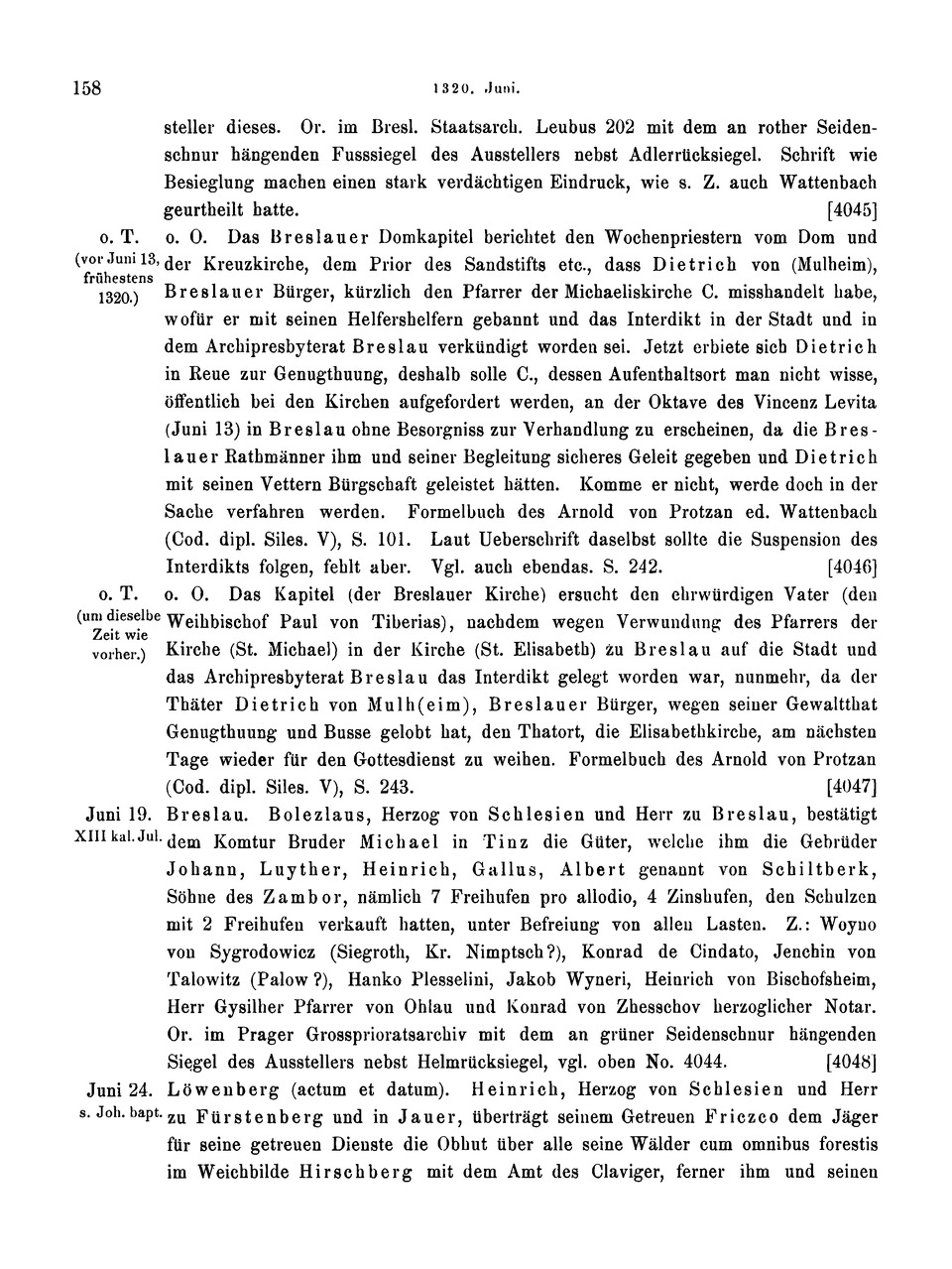 158 1320. Juni.

steller dieses. Or. im Bresl. Staatsarch. Leubus 202 mit dem an rother Seidenschnur hängenden Fusssiegel des Ausstellers nebst Adlerrücksiegel. Schrift wie Besieglung machen einen stark verdächtigen Eindruck, wie s. Z. auch Wattenbach geurtheilt hatte. [4045]

o. T. (vor Juni 13, frühestens 1320.) o. O. Das Breslauer Domkapitel berichtet den Wochenpriestern vom Dom und der Kreuzkirche, dem Prior des Sandstifts etc., dass Dietrich von (Mulheim), Breslauer Bürger, kürzlich den Pfarrer der Michaeliskirche C. misshandelt habe, wofür er mit seinen Helfershelfern gebannt und das Interdikt in der Stadt und in dem Archipresbyterat Breslau verkündigt worden sei. Jetzt erbiete sich Dietrich in Reue zur Genugthuung, deshalb solle C., dessen Aufenthaltsort man nicht wisse, öffentlich bei den Kirchen aufgefordert werden, an der Oktave des Vincenz Levita (Juni 13) in Breslau ohne Besorgniss zur Verhandlung zu erscheinen, da die Breslauer Rathmänner ihm und seiner Begleitung sicheres Geleit gegeben und Dietrich mit seinen Vettern Bürgschaft geleistet hätten. Komme er nicht, werde doch in der Sache verfahren werden. Formelbuch des Arnold von Protzan ed. Wattenbach (Cod. dipl. Siles. V), S. 101. Laut Ueberschrift daselbst sollte die Suspension des Interdikts folgen, fehlt aber. Vgl. auch ebendas. S. 242. [4046]

o. T. (um dieselbe Zeit wie vorher.) o. O. Das Kapitel (der Breslauer Kirche) ersucht den ehrwürdigen Vater (den Weihbischof Paul von Tiberias), nachdem wegen Verwundung des Pfarrers der Kirche (St. Michael) in der Kirche (St. Elisabeth) zu Breslau auf die Stadt und das Archipresbyterat Breslau das Interdikt gelegt worden war, nunmehr, da der Thäter Dietrich von Mulh(eim), Breslauer Bürger, wegen seiner Gewaltthat Genugthuung und Busse gelobt hat, den Thatort, die Elisabethkirche, am nächsten Tage wieder für den Gottesdienst zu weihen. Formelbuch des Arnold von Protzan (Cod. dipl. Siles. V), S. 243. [4047]

Juni 19. XIII kal. Jul. Breslau. Bolezlaus, Herzog von Schlesien und Herr zu Breslau, bestätigt dem Komtur Bruder Michael in Tinz die Güter, welche ihm die Gebrüder Johann, Luyther, Heinrich, Gallus, Albert genannt von Schiltberk, Söhne des Zambor, nämlich 7 Freihufen pro allodio, 4 Zinshufen, den Schulzen mit 2 Freihufen verkauft hatten, unter Befreiung von allen Lasten. Z.: Woyno von Sygrodowicz (Siegroth, Kr. Nimptsch?), Konrad de Cindato, Jenchin von Talowitz (Palow?), Hanko Plesselini, Jakob Wyneri, Heinrich von Bischofsheim, Herr Gysilher Pfarrer von Ohlau und Konrad von Zhesschov herzoglicher Notar. Or. im Prager Grossprioratsarchiv mit dem an grüner Seidenschnur hängenden Siegel des Ausstellers nebst Helmrücksiegel, vgl. oben No. 4044. [4048]

Juni 24. s. Joh. bapt. Löwenberg (actum et datum). Heinrich, Herzog von Schlesien und Herr zu Fürstenberg und in Jauer, überträgt seinem Getreuen Friczco dem Jäger für seine getreuen Dienste die Obhut über alle seine Wälder cum omnibus forestis im Weichbilde Hirschberg mit dem Amt des Claviger, ferner ihm und seinen